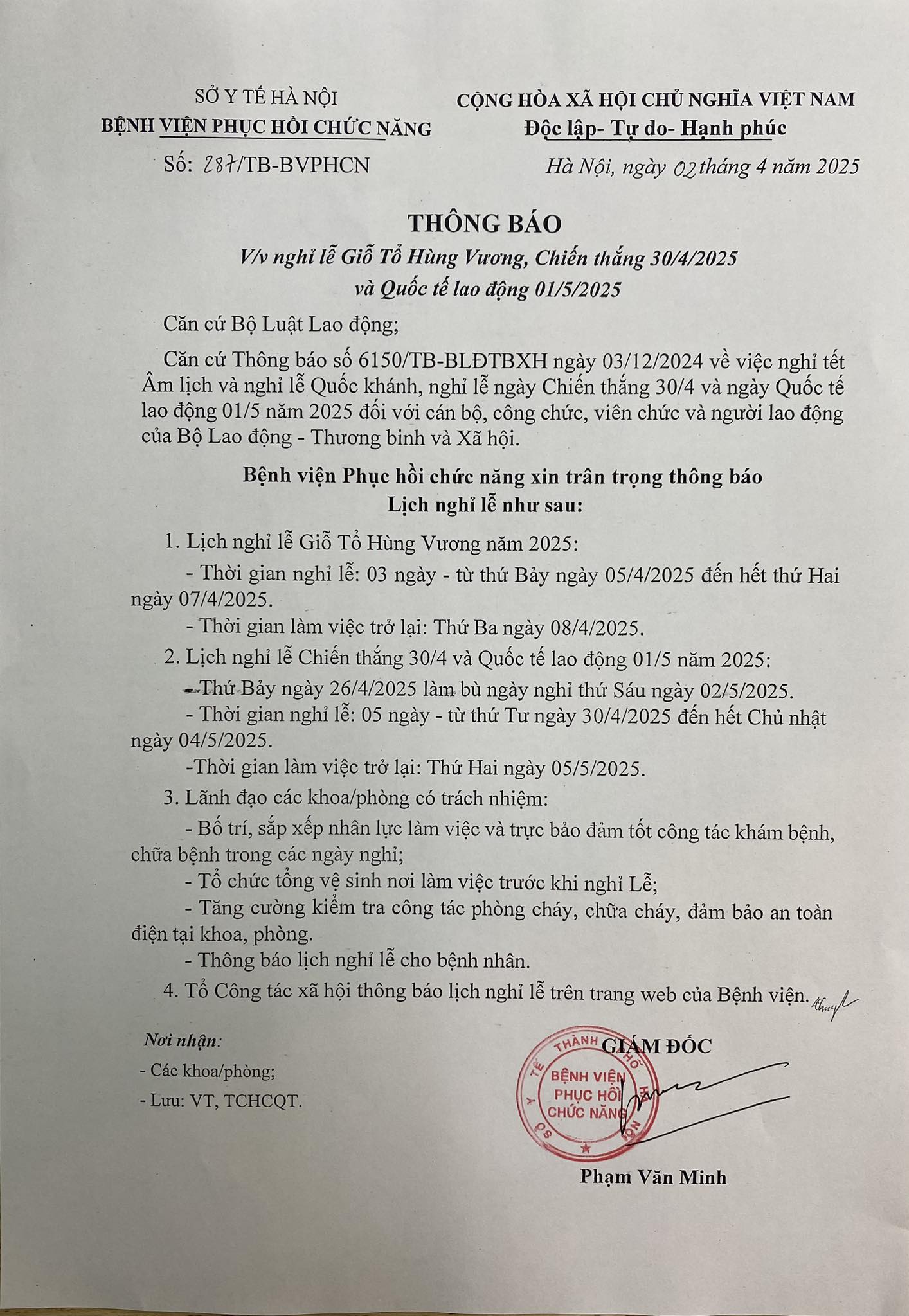 SỞ Y TẾ HÀ NỘI
BỆNH VIỆN PHỤC HỒI CHỨC NĂNG
Số: 287/TB-BVPHCN

CỘNG HÒA XÃ HỘI CHỦ NGHĨA VIỆT NAM
Độc lập- Tự do- Hạnh phúc
Hà Nội, ngày 02 tháng 4 năm 2025

THÔNG BÁO
V/v nghỉ lễ Giỗ Tổ Hùng Vương, Chiến thắng 30/4/2025 và Quốc tế lao động 01/5/2025

Căn cứ Bộ Luật Lao động;

Căn cứ Thông báo số 6150/TB-BLĐTBXH ngày 03/12/2024 về việc nghỉ tết Âm lịch và nghỉ lễ Quốc khánh, nghỉ lễ ngày Chiến thắng 30/4 và ngày Quốc tế lao động 01/5 năm 2025 đối với cán bộ, công chức, viên chức và người lao động của Bộ Lao động - Thương binh và Xã hội.

Bệnh viện Phục hồi chức năng xin trân trọng thông báo
Lịch nghỉ lễ như sau:

1. Lịch nghỉ lễ Giỗ Tổ Hùng Vương năm 2025:
- Thời gian nghỉ lễ: 03 ngày - từ thứ Bảy ngày 05/4/2025 đến hết thứ Hai ngày 07/4/2025.
- Thời gian làm việc trở lại: Thứ Ba ngày 08/4/2025.
2. Lịch nghỉ lễ Chiến thắng 30/4 và Quốc tế lao động 01/5 năm 2025:
- Thứ Bảy ngày 26/4/2025 làm bù ngày nghỉ thứ Sáu ngày 02/5/2025.
- Thời gian nghỉ lễ: 05 ngày - từ thứ Tư ngày 30/4/2025 đến hết Chủ nhật ngày 04/5/2025.
-Thời gian làm việc trở lại: Thứ Hai ngày 05/5/2025.
3. Lãnh đạo các khoa/phòng có trách nhiệm:
- Bố trí, sắp xếp nhân lực làm việc và trực bảo đảm tốt công tác khám bệnh, chữa bệnh trong các ngày nghỉ;
- Tổ chức tổng vệ sinh nơi làm việc trước khi nghỉ Lễ;
- Tăng cường kiểm tra công tác phòng cháy, chữa cháy, đảm bảo an toàn điện tại khoa, phòng.
- Thông báo lịch nghỉ lễ cho bệnh nhân.
4. Tổ Công tác xã hội thông báo lịch nghỉ lễ trên trang web của Bệnh viện.

Nơi nhận:
- Các khoa/phòng;
- Lưu: VT, TCHCQT.

GIÁM ĐỐC
SỞ Y TẾ THÀNH PHỐ HÀ NỘI
BỆNH VIỆN PHỤC HỒI CHỨC NĂNG
Phạm Văn Minh